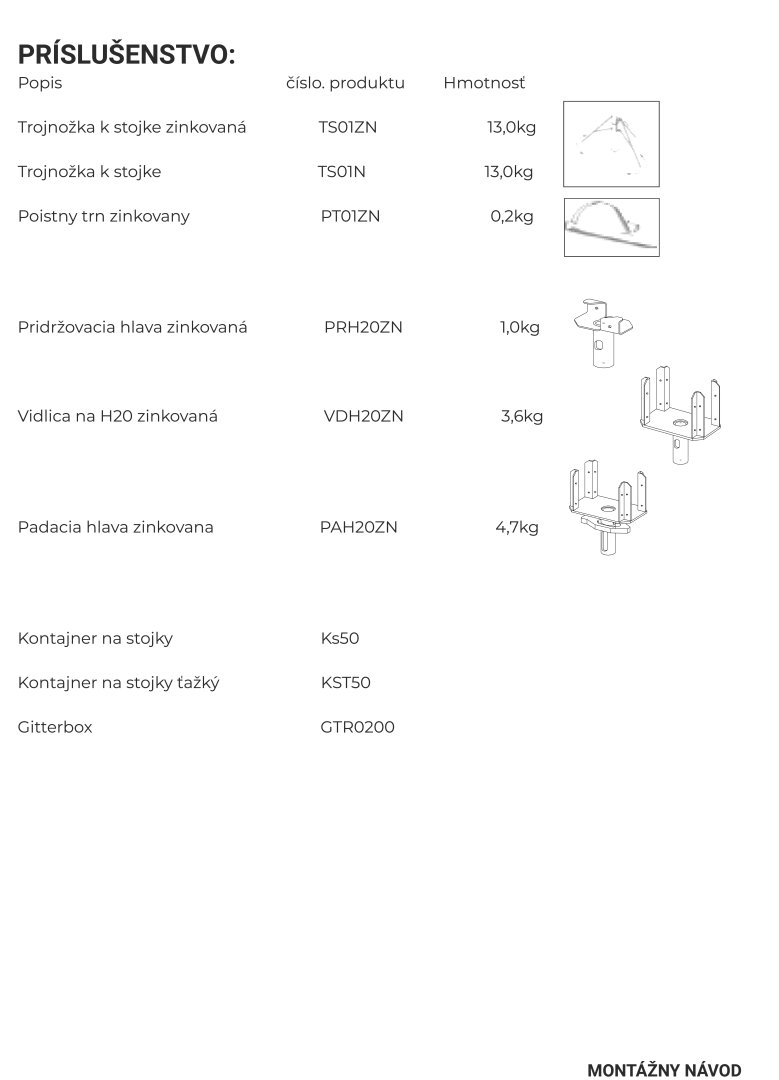 PRÍSLUŠENSTVO:

| Popis | číslo. produktu | Hmotnosť |
|---|---|---|
| Trojnožka k stojke zinkovaná | TS01ZN | 13,0kg |
| Trojnožka k stojke | TS01N | 13,0kg |
| Poistny trn zinkovany | PT01ZN | 0,2kg |
| Pridržovacia hlava zinkovaná | PRH20ZN | 1,0kg |
| Vidlica na H20 zinkovaná | VDH20ZN | 3,6kg |
| Padacia hlava zinkovana | PAH20ZN | 4,7kg |
| Kontajner na stojky | Ks50 | |
| Kontajner na stojky tažký | KST50 | |
| Gitterbox | GTR0200 | |

MONTÁŽNY NÁVOD